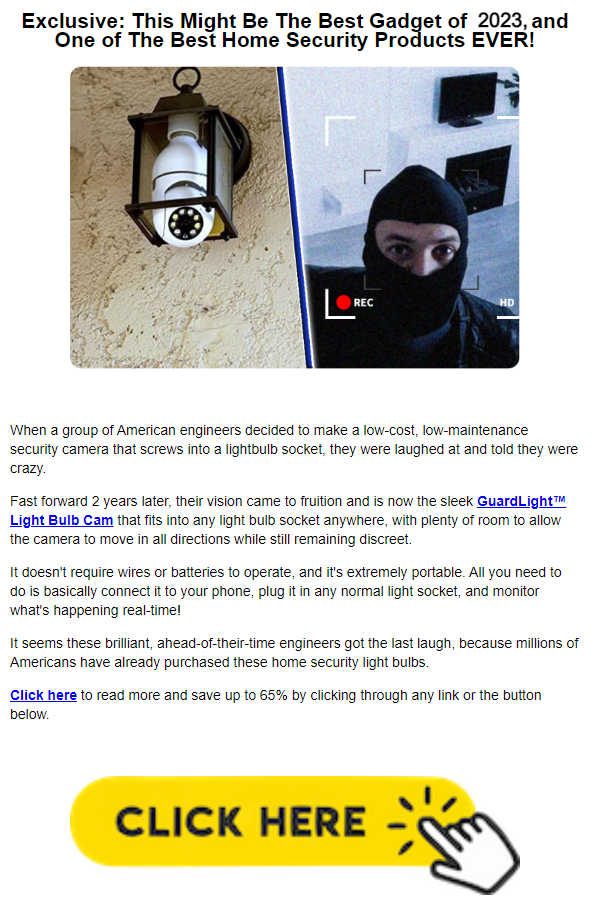 Exclusive: This Might Be The Best Gadget of 2023, and One of The Best Home Security Products EVER!

REC

HD

When a group of American engineers decided to make a low-cost, low-maintenance security camera that screws into a lightbulb socket, they were laughed at and told they were crazy.

Fast forward 2 years later, their vision came to fruition and is now the sleek GuardLight™ Light Bulb Cam that fits into any light bulb socket anywhere, with plenty of room to allow the camera to move in all directions while still remaining discreet.

It doesn't require wires or batteries to operate, and it's extremely portable. All you need to do is basically connect it to your phone, plug it in any normal light socket, and monitor what's happening real-time!

It seems these brilliant, ahead-of-their-time engineers got the last laugh, because millions of Americans have already purchased these home security light bulbs.

Click here to read more and save up to 65% by clicking through any link or the button below.

CLICK HERE